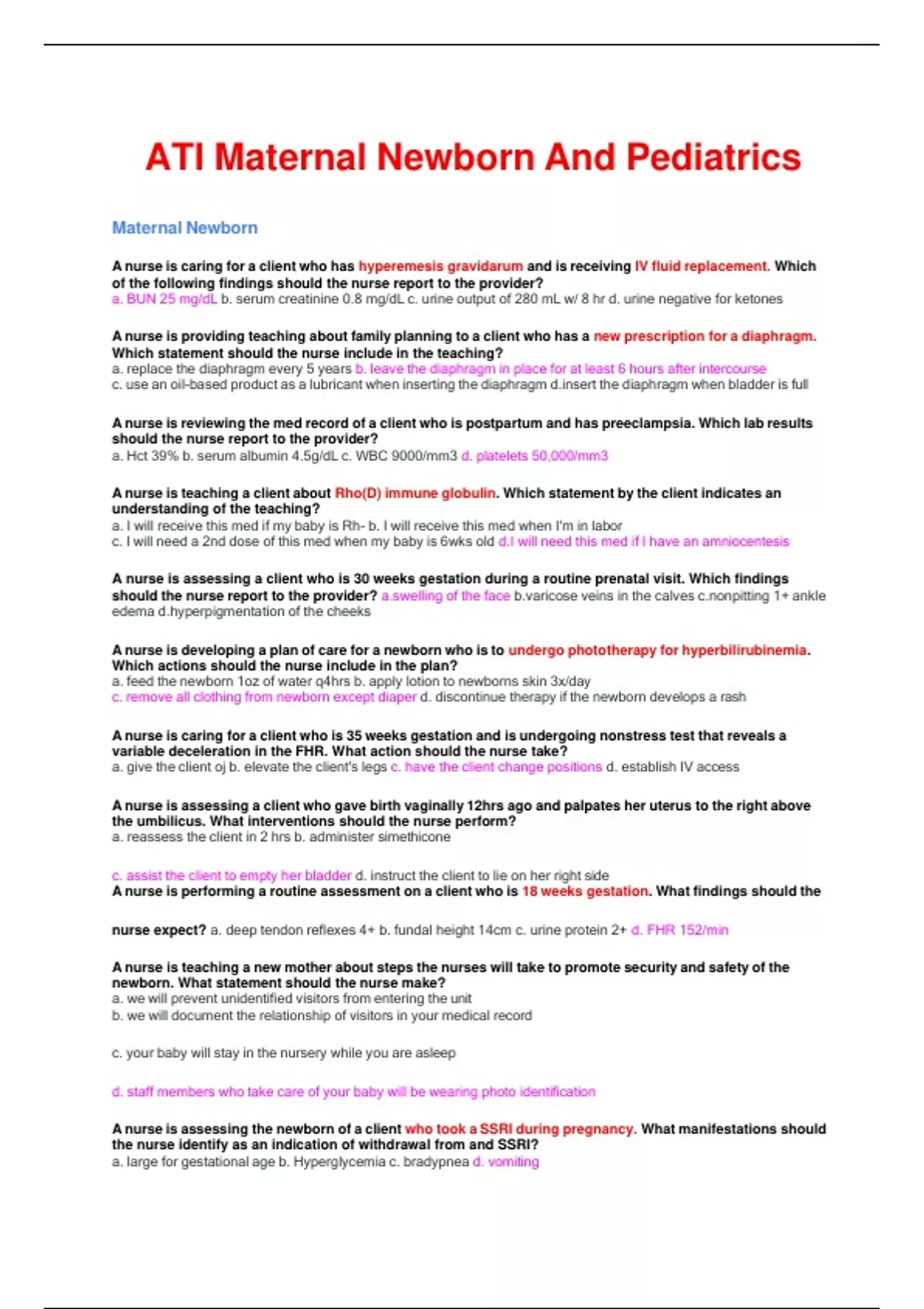 ATI Maternal Newborn And Pediatrics

Maternal Newborn

A nurse is caring for a client who has hyperemesis gravidarum and is receiving IV fluid replacement. Which of the following findings should the nurse report to the provider?
a. BUN 25 mg/dL b. serum creatinine 0.8 mg/dL c. urine output of 280 mL w/ 8 hr d. urine negative for ketones

A nurse is providing teaching about family planning to a client who has a new prescription for a diaphragm. Which statement should the nurse include in the teaching?
a. replace the diaphragm every 5 years b. leave the diaphragm in place for at least 6 hours after intercourse
c. use an oil-based product as a lubricant when inserting the diaphragm d.insert the diaphragm when bladder is full

A nurse is reviewing the med record of a client who is postpartum and has preeclampsia. Which lab results should the nurse report to the provider?
a. Hct 39% b. serum albumin 4.5g/dL c. WBC 9000/mm3 d. platelets 50,000/mm3

A nurse is teaching a client about Rho(D) immune globulin. Which statement by the client indicates an understanding of the teaching?
a. I will receive this med if my baby is Rh- b. I will receive this med when I'm in labor
c. I will need a 2nd dose of this med when my baby is 6wks old d.I will need this med if I have an amniocentesis

A nurse is assessing a client who is 30 weeks gestation during a routine prenatal visit. Which findings should the nurse report to the provider? a.swelling of the face b.varicose veins in the calves c.nonpitting 1+ ankle edema d.hyperpigmentation of the cheeks

A nurse is developing a plan of care for a newborn who is to undergo phototherapy for hyperbilirubinemia. Which actions should the nurse include in the plan?
a. feed the newborn 1oz of water q4hrs b. apply lotion to newborns skin 3x/day
c. remove all clothing from newborn except diaper d. discontinue therapy if the newborn develops a rash

A nurse is caring for a client who is 35 weeks gestation and is undergoing nonstress test that reveals a variable deceleration in the FHR. What action should the nurse take?
a. give the client oj b. elevate the client's legs c. have the client change positions d. establish IV access

A nurse is assessing a client who gave birth vaginally 12hrs ago and palpates her uterus to the right above the umbilicus. What interventions should the nurse perform?
a. reassess the client in 2 hrs b. administer simethicone

c. assist the client to empty her bladder d. instruct the client to lie on her right side
A nurse is performing a routine assessment on a client who is 18 weeks gestation. What findings should the

nurse expect? a. deep tendon reflexes 4+ b. fundal height 14cm c. urine protein 2+ d. FHR 152/min

A nurse is teaching a new mother about steps the nurses will take to promote security and safety of the newborn. What statement should the nurse make?
a. we will prevent unidentified visitors from entering the unit
b. we will document the relationship of visitors in your medical record

c. your baby will stay in the nursery while you are asleep

d. staff members who take care of your baby will be wearing photo identification

A nurse is assessing the newborn of a client who took a SSRI during pregnancy. What manifestations should the nurse identify as an indication of withdrawal from and SSRI?
a. large for gestational age b. Hyperglycemia c. bradypnea d. vomiting